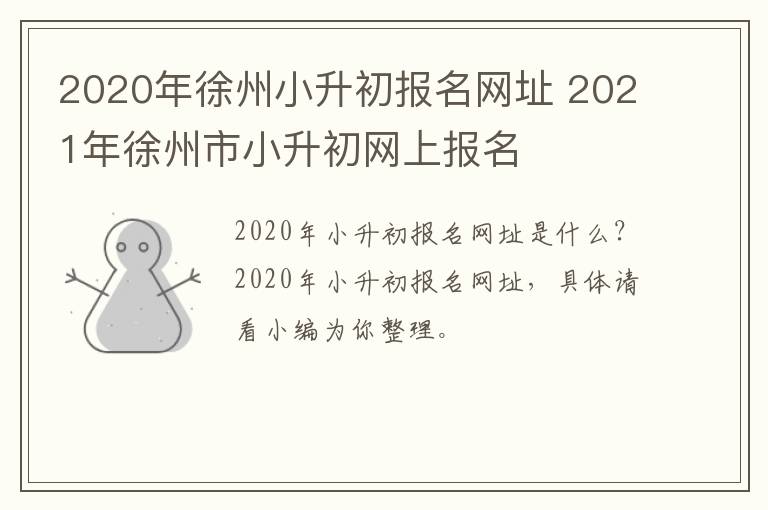 2020年徐州小升初报名网址 2021年徐州市小升初网上报名

2020年小升初报名网址是什么？2020年小升初报名网址，具体请看小编为你整理。